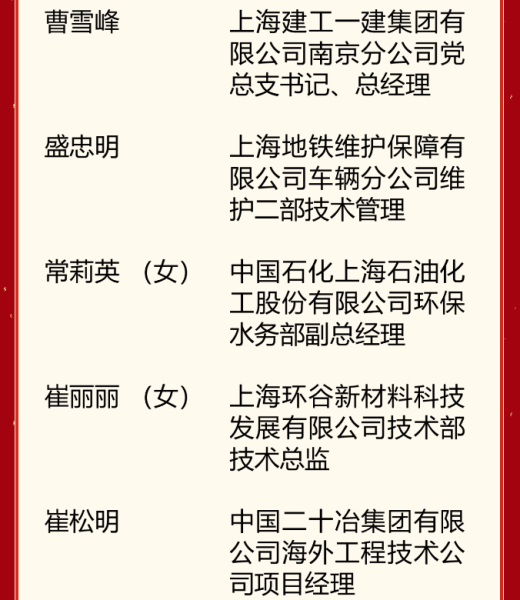 曹雪峰 上海建工一建集团有限公司南京分公司党总支书记、总经理

盛忠明 上海地铁维护保障有限公司车辆分公司维护二部技术管理

常莉英（女） 中国石化上海石油化工股份有限公司环保水务部副总经理

崔丽丽（女） 上海环谷新材料科技发展有限公司技术部技术总监

崔松明 中国二十冶集团有限公司海外工程技术公司项目经理